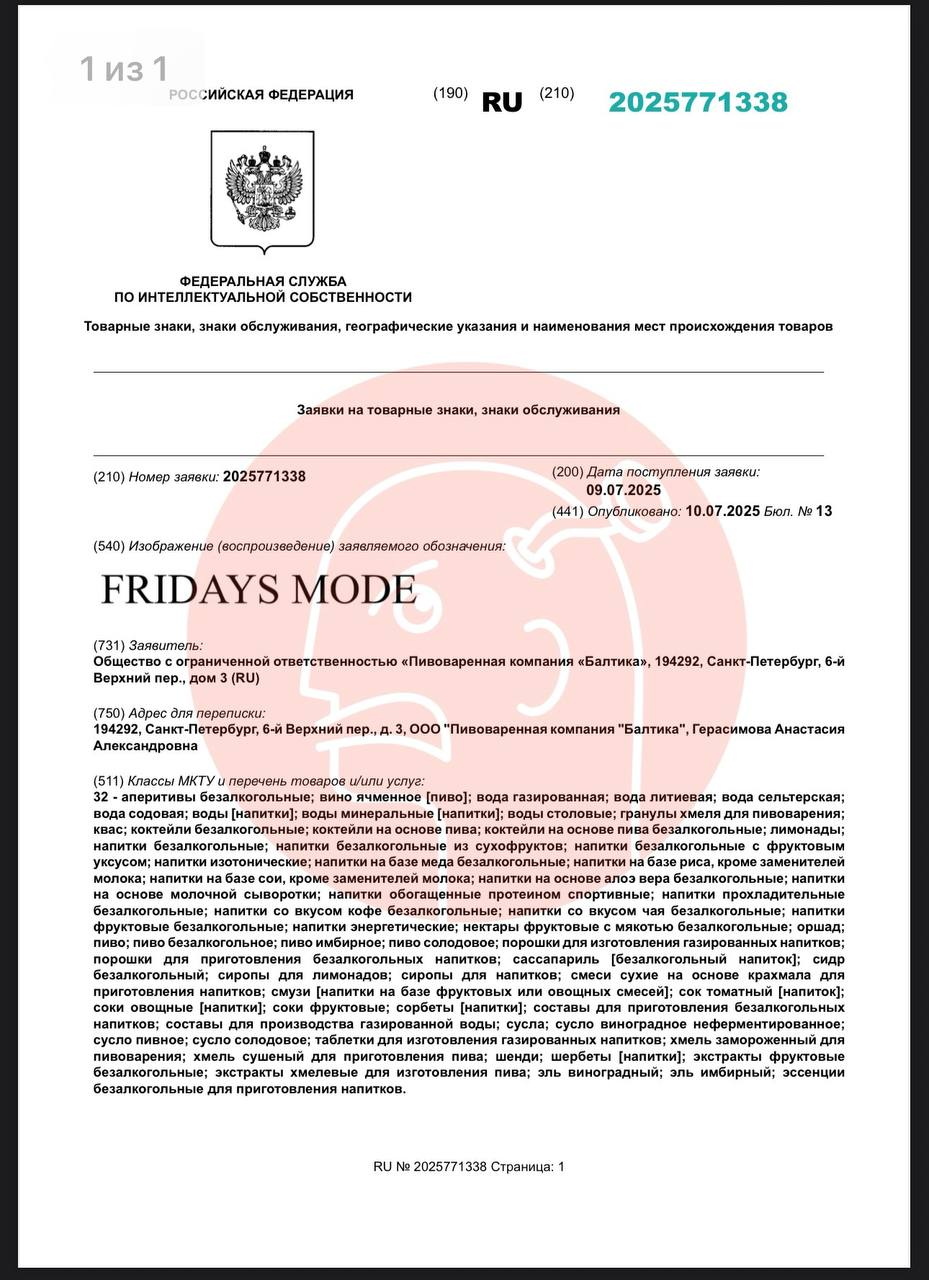 1 из 1

РОССИЙСКАЯ ФЕДЕРАЦИЯ (190) RU (210) 2025771338

ФЕДЕРАЛЬНАЯ СЛУЖБА
ПО ИНТЕЛЛЕКТУАЛЬНОЙ СОБСТВЕННОСТИ

Товарные знаки, знаки обслуживания, географические указания и наименования мест происхождения товаров

Заявки на товарные знаки, знаки обслуживания

(210) Номер заявки: 2025771338

(200) Дата поступления заявки: 09.07.2025

(441) Опубликовано: 10.07.2025 Бюл. № 13

(540) Изображение (воспроизведение) заявляемого обозначения:

FRIDAYS MODE

(731) Заявитель:
Общество с ограниченной ответственностью «Пивоваренная компания «Балтика», 194292, Санкт-Петербург, 6-й Верхний пер., дом 3 (RU)

(750) Адрес для переписки:
194292, Санкт-Петербург, 6-й Верхний пер., д. 3, ООО "Пивоваренная компания "Балтика", Герасимова Анастасия Александровна

(511) Классы МКТУ и перечень товаров и/или услуг:
32 - аперитивы безалкогольные; вино ячменное [пиво]; вода газированная; вода литиевая; вода сельтерская; вода содовая; воды [напитки]; воды минеральные [напитки]; воды столовые; гранулы хмеля для пивоварения; квас; коктейли безалкогольные; коктейли на основе пива; коктейли на основе пива безалкогольные; лимонады; напитки безалкогольные; напитки безалкогольные из сухофруктов; напитки безалкогольные с фруктовым уксусом; напитки изотонические; напитки на базе меда безалкогольные; напитки на базе риса, кроме заменителей молока; напитки на базе сои, кроме заменителей молока; напитки на основе алоэ вера безалкогольные; напитки на основе молочной сыворотки; напитки обогащенные протеином спортивные; напитки прохладительные безалкогольные; напитки со вкусом кофе безалкогольные; напитки со вкусом чая безалкогольные; напитки фруктовые безалкогольные; напитки энергетические; нектары фруктовые с мякотью безалкогольные; оршад; пиво; пиво безалкогольное; пиво имбирное; пиво солодовое; порошки для изготовления газированных напитков; порошки для приготовления безалкогольных напитков; сассапариль [безалкогольный напиток]; сидр безалкогольный; сиропы для лимонадов; сиропы для напитков; смеси сухие на основе крахмала для приготовления напитков; смузи [напитки на базе фруктовых или овощных смесей]; сок томатный [напиток]; соки овощные [напитки]; соки фруктовые; сорбеты [напитки]; составы для приготовления безалкогольных напитков; составы для производства газированной воды; сусла; сусло виноградное неферментированное; сусло пивное; сусло солодовое; таблетки для изготовления газированных напитков; хмель замороженный для пивоварения; хмель сушеный для приготовления пива; шенди; шербеты [напитки]; экстракты фруктовые безалкогольные; экстракты хмелевые для изготовления пива; эль виноградный; эль имбирный; эссенции безалкогольные для приготовления напитков.

RU № 2025771338 Страница: 1